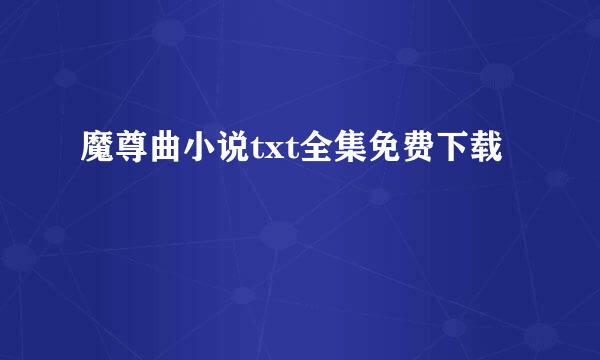 魔尊曲小说txt全集免费下载